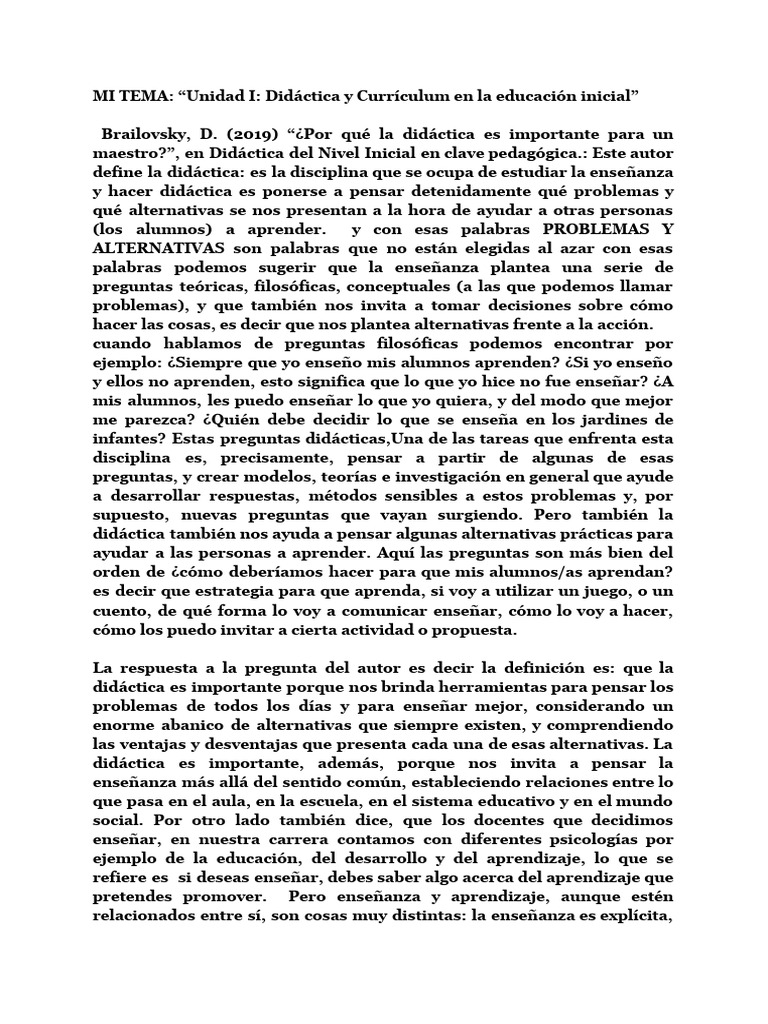 MI TEMA: "Unidad I: Didáctica y Currículum en la educación inicial"

Brailovsky, D. (2019) "¿Por qué la didáctica es importante para un maestro?", en Didáctica del Nivel Inicial en clave pedagógica.: Este autor define la didáctica: es la disciplina que se ocupa de estudiar la enseñanza y hacer didáctica es ponerse a pensar detenidamente qué problemas y qué alternativas se nos presentan a la hora de ayudar a otras personas (los alumnos) a aprender. y con esas palabras PROBLEMAS Y ALTERNATIVAS son palabras que no están elegidas al azar con esas palabras podemos sugerir que la enseñanza plantea una serie de preguntas teóricas, filosóficas, conceptuales (a las que podemos llamar problemas), y que también nos invita a tomar decisiones sobre cómo hacer las cosas, es decir que nos plantea alternativas frente a la acción. cuando hablamos de preguntas filosóficas podemos encontrar por ejemplo: ¿Siempre que yo enseño mis alumnos aprenden? ¿Si yo enseño y ellos no aprenden, esto significa que lo que yo hice no fue enseñar? ¿A mis alumnos, les puedo enseñar lo que yo quiera, y del modo que mejor me parezca? ¿Quién debe decidir lo que se enseña en los jardines de infantes? Estas preguntas didácticas,Una de las tareas que enfrenta esta disciplina es, precisamente, pensar a partir de algunas de esas preguntas, y crear modelos, teorías e investigación en general que ayude a desarrollar respuestas, métodos sensibles a estos problemas y, por supuesto, nuevas preguntas que vayan surgiendo. Pero también la didáctica también nos ayuda a pensar algunas alternativas prácticas para ayudar a las personas a aprender. Aquí las preguntas son más bien del orden de ¿cómo deberíamos hacer para que mis alumnos/as aprendan? es decir que estrategia para que aprenda, si voy a utilizar un juego, o un cuento, de qué forma lo voy a comunicar enseñar, cómo lo voy a hacer, cómo los puedo invitar a cierta actividad o propuesta.

La respuesta a la pregunta del autor es decir la definición es: que la didáctica es importante porque nos brinda herramientas para pensar los problemas de todos los días y para enseñar mejor, considerando un enorme abanico de alternativas que siempre existen, y comprendiendo las ventajas y desventajas que presenta cada una de esas alternativas. La didáctica es importante, además, porque nos invita a pensar la enseñanza más allá del sentido común, estableciendo relaciones entre lo que pasa en el aula, en la escuela, en el sistema educativo y en el mundo social. Por otro lado también dice, que los docentes que decidimos enseñar, en nuestra carrera contamos con diferentes psicologías por ejemplo de la educación, del desarrollo y del aprendizaje, lo que se refiere es si deseas enseñar, debes saber algo acerca del aprendizaje que pretendes promover. Pero enseñanza y aprendizaje, aunque estén relacionados entre sí, son cosas muy distintas: la enseñanza es explícita,